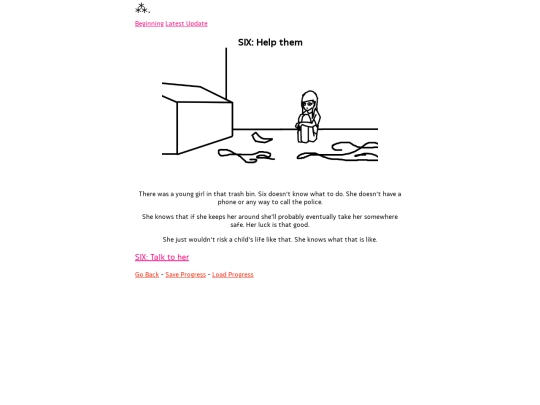 ⁂.

Beginning Latest Update

SIX: Help them

There was a young girl in that trash bin. Six doesn't know what to do. She doesn't have a phone or any way to call the police.

She knows that if she keeps her around she'll probably eventually take her somewhere safe. Her luck is that good.

She just wouldn't risk a child's life like that. She knows what that is like.

SIX: Talk to her

Go Back - Save Progress - Load Progress